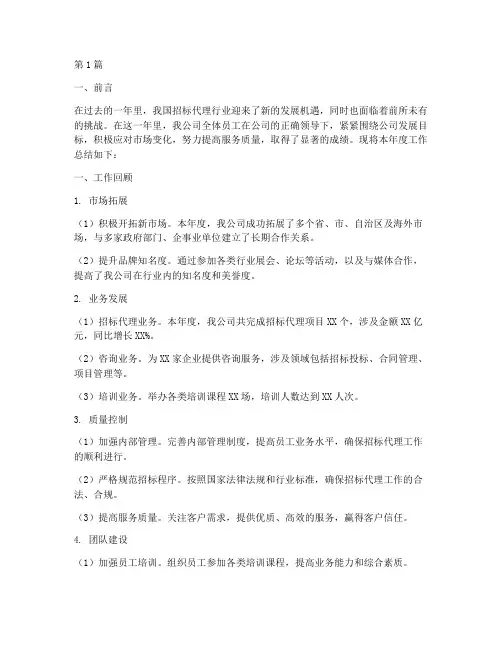 第1篇

一、前言

在过去的一年里，我国招标代理行业迎来了新的发展机遇，同时也面临着前所未有的挑战。在这一年里，我公司全体员工在公司的正确领导下，紧紧围绕公司发展目标，积极应对市场变化，努力提高服务质量，取得了显著的成绩。现将本年度工作总结如下：

一、工作回顾

1. 市场拓展

（1）积极开拓新市场。本年度，我公司成功拓展了多个省、市、自治区及海外市场，与多家政府部门、企事业单位建立了长期合作关系。

（2）提升品牌知名度。通过参加各类行业展会、论坛等活动，以及与媒体合作，提高了我公司在行业内的知名度和美誉度。

2. 业务发展

（1）招标代理业务。本年度，我公司共完成招标代理项目XX个，涉及金额XX亿元，同比增长XX%。

（2）咨询业务。为XX家企业提供咨询服务，涉及领域包括招标投标、合同管理、项目管理等。

（3）培训业务。举办各类培训课程XX场，培训人数达到XX人次。

3. 质量控制

（1）加强内部管理。完善内部管理制度，提高员工业务水平，确保招标代理工作的顺利进行。

（2）严格规范招标程序。按照国家法律法规和行业标准，确保招标代理工作的合法、合规。

（3）提高服务质量。关注客户需求，提供优质、高效的服务，赢得客户信任。

4. 团队建设

（1）加强员工培训。组织员工参加各类培训课程，提高业务能力和综合素质。